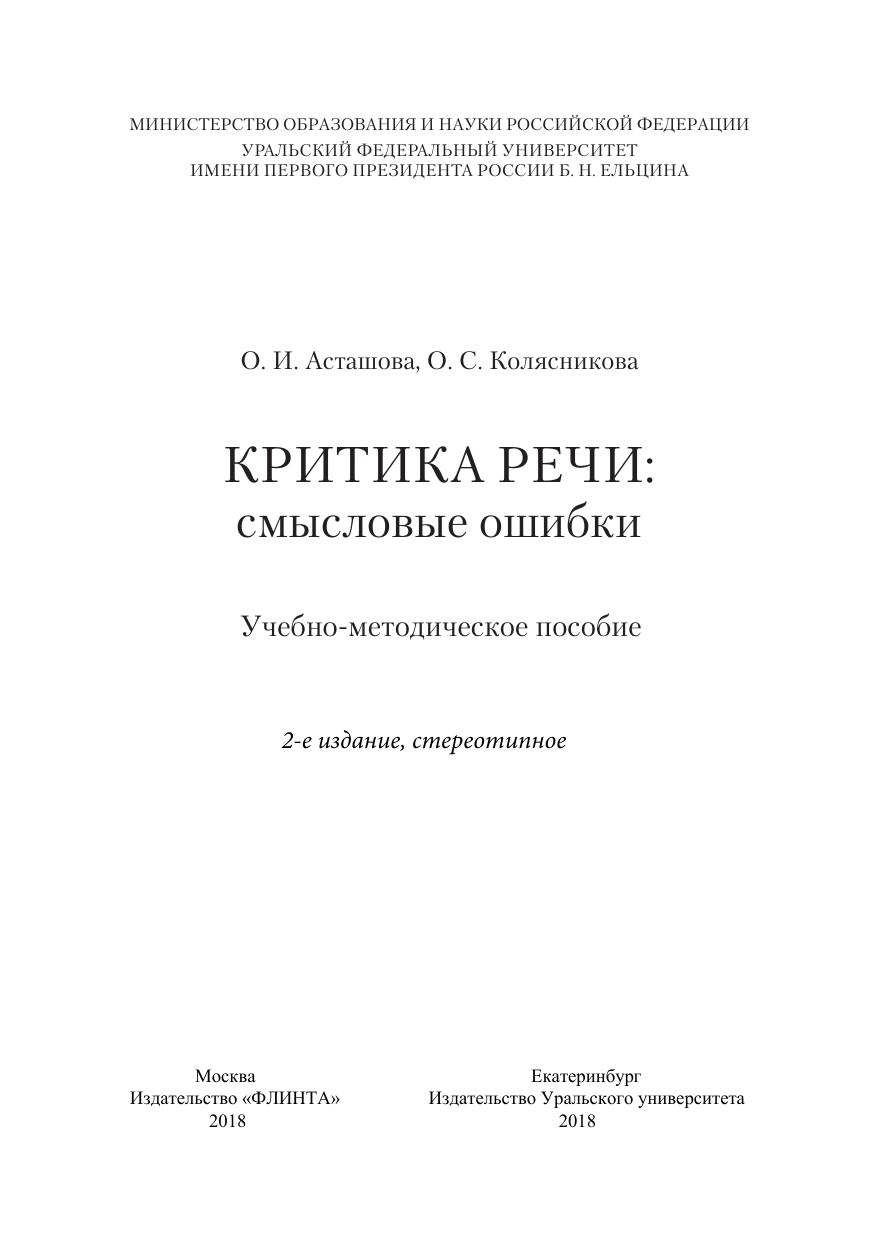 МИНИСТЕРСТВО ОБРАЗОВАНИЯ И НАУКИ РОССИЙСКОЙ ФЕДЕРАЦИИ
УРАЛЬСКИЙ ФЕДЕРАЛЬНЫЙ УНИВЕРСИТЕТ
ИМЕНИ ПЕРВОГО ПРЕЗИДЕНТА РОССИИ Б. Н. ЕЛЬЦИНА

О. И. Асташова, О. С. Колясникова

КРИТИКА РЕЧИ:
смысловые ошибки

Учебно-методическое пособие

2-е издание, стереотипное

Москва
Издательство «ФЛИНТА»
2018

Екатеринбург
Издательство Уральского университета
2018